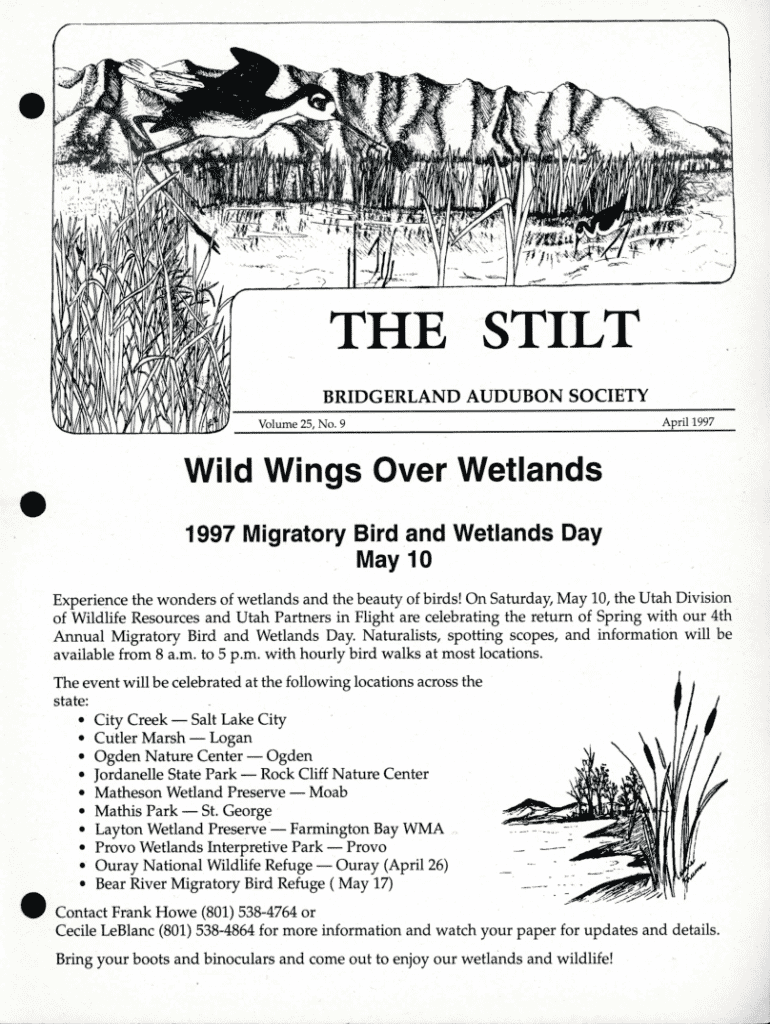 THE STILT

BRIDGERLAND AUDUBON SOCIETY

Volume 25, No. 9

April 1997

Wild Wings Over Wetlands

1997 Migratory Bird and Wetlands Day
May 10

Experience the wonders of wetlands and the beauty of birds! On Saturday, May 10, the Utah Division of Wildlife Resources and Utah Partners in Flight are celebrating the return of Spring with our 4th Annual Migratory Bird and Wetlands Day. Naturalists, spotting scopes, and information will be available from 8 a.m. to 5 p.m. with hourly bird walks at most locations.

The event will be celebrated at the following locations across the state:
• City Creek — Salt Lake City
• Cutler Marsh — Logan
• Ogden Nature Center — Ogden
• Jordanelle State Park — Rock Cliff Nature Center
• Matheson Wetland Preserve — Moab
• Mathis Park — St. George
• Layton Wetland Preserve — Farmington Bay WMA
• Provo Wetlands Interpretive Park — Provo
• Ouray National Wildlife Refuge — Ouray (April 26)
• Bear River Migratory Bird Refuge ( May 17)

Contact Frank Howe (801) 538-4764 or
Cecile LeBlanc (801) 538-4864 for more information and watch your paper for updates and details.

Bring your boots and binoculars and come out to enjoy our wetlands and wildlife!